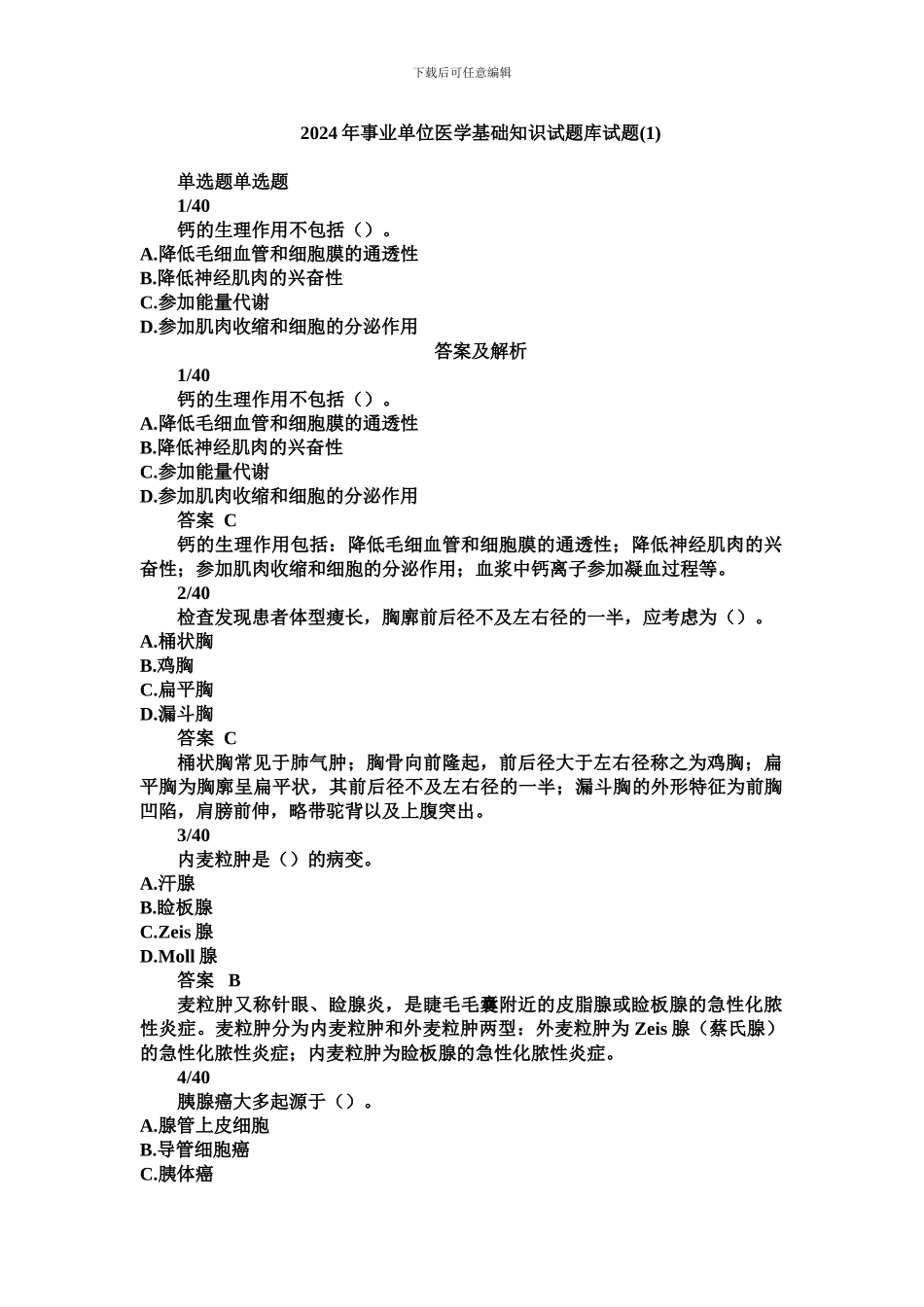 下载后可任意编辑

2024 年事业单位医学基础知识试题库试题(1)

单选题单选题
1/40
钙的生理作用不包括（）。
A.降低毛细血管和细胞膜的通透性
B.降低神经肌肉的兴奋性
C.参加能量代谢
D.参加肌肉收缩和细胞的分泌作用
答案及解析
1/40
钙的生理作用不包括（）。
A.降低毛细血管和细胞膜的通透性
B.降低神经肌肉的兴奋性
C.参加能量代谢
D.参加肌肉收缩和细胞的分泌作用
答案 C
钙的生理作用包括：降低毛细血管和细胞膜的通透性；降低神经肌肉的兴奋性；参加肌肉收缩和细胞的分泌作用；血浆中钙离子参加凝血过程等。
2/40
检查发现患者体型瘦长，胸廓前后径不及左右径的一半，应考虑为（）。
A.桶状胸
B.鸡胸
C.扁平胸
D.漏斗胸
答案 C
桶状胸常见于肺气肿；胸骨向前隆起，前后径大于左右径称之为鸡胸；扁平胸为胸廓呈扁平状，其前后径不及左右径的一半；漏斗胸的外形特征为前胸凹陷，肩膀前伸，略带驼背以及上腹突出。
3/40
内麦粒肿是（）的病变。
A.汗腺
B.睑板腺
C.Zeis 腺
D.Moll 腺
答案 B
麦粒肿又称针眼、睑腺炎，是睫毛毛囊附近的皮脂腺或睑板腺的急性化脓性炎症。麦粒肿分为内麦粒肿和外麦粒肿两型：外麦粒肿为 Zeis 腺（蔡氏腺）的急性化脓性炎症；内麦粒肿为睑板腺的急性化脓性炎症。
4/40
胰腺癌大多起源于（）。
A.腺管上皮细胞
B.导管细胞癌
C.胰体癌